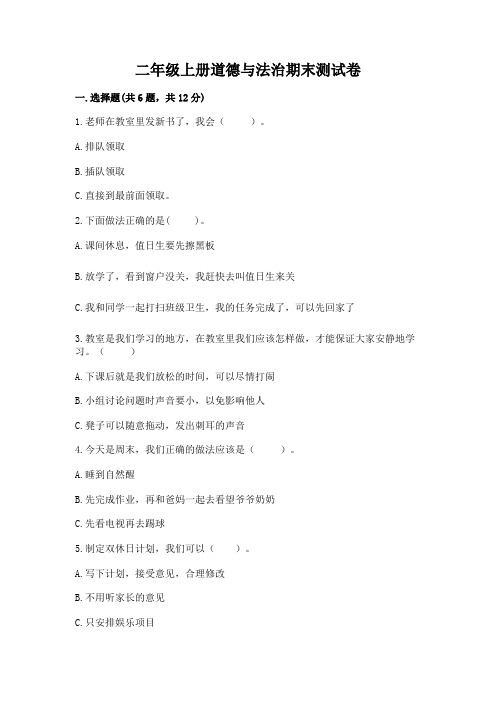 二年级上册道德与法治期末测试卷

一.选择题(共6题，共12分)

1.老师在教室里发新书了，我会（　　）。

A.排队领取

B.插队领取

C.直接到最前面领取。

2.下面做法正确的是(　　)。

A.课间休息，值日生要先擦黑板

B.放学了，看到窗户没关，我赶快去叫值日生来关

C.我和同学一起打扫班级卫生，我的任务完成了，可以先回家了

3.教室是我们学习的地方，在教室里我们应该怎样做，才能保证大家安静地学习。（　　）

A.下课后就是我们放松的时间，可以尽情打闹

B.小组讨论问题时声音要小，以免影响他人

C.凳子可以随意拖动，发出刺耳的声音

4.今天是周末，我们正确的做法应该是（　　）。

A.睡到自然醒

B.先完成作业，再和爸妈一起去看望爷爷奶奶

C.先看电视再去踢球

5.制定双休日计划，我们可以（　　）。

A.写下计划，接受意见，合理修改

B.不用听家长的意见

C.只安排娱乐项目